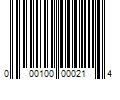 0 00100 00021 4